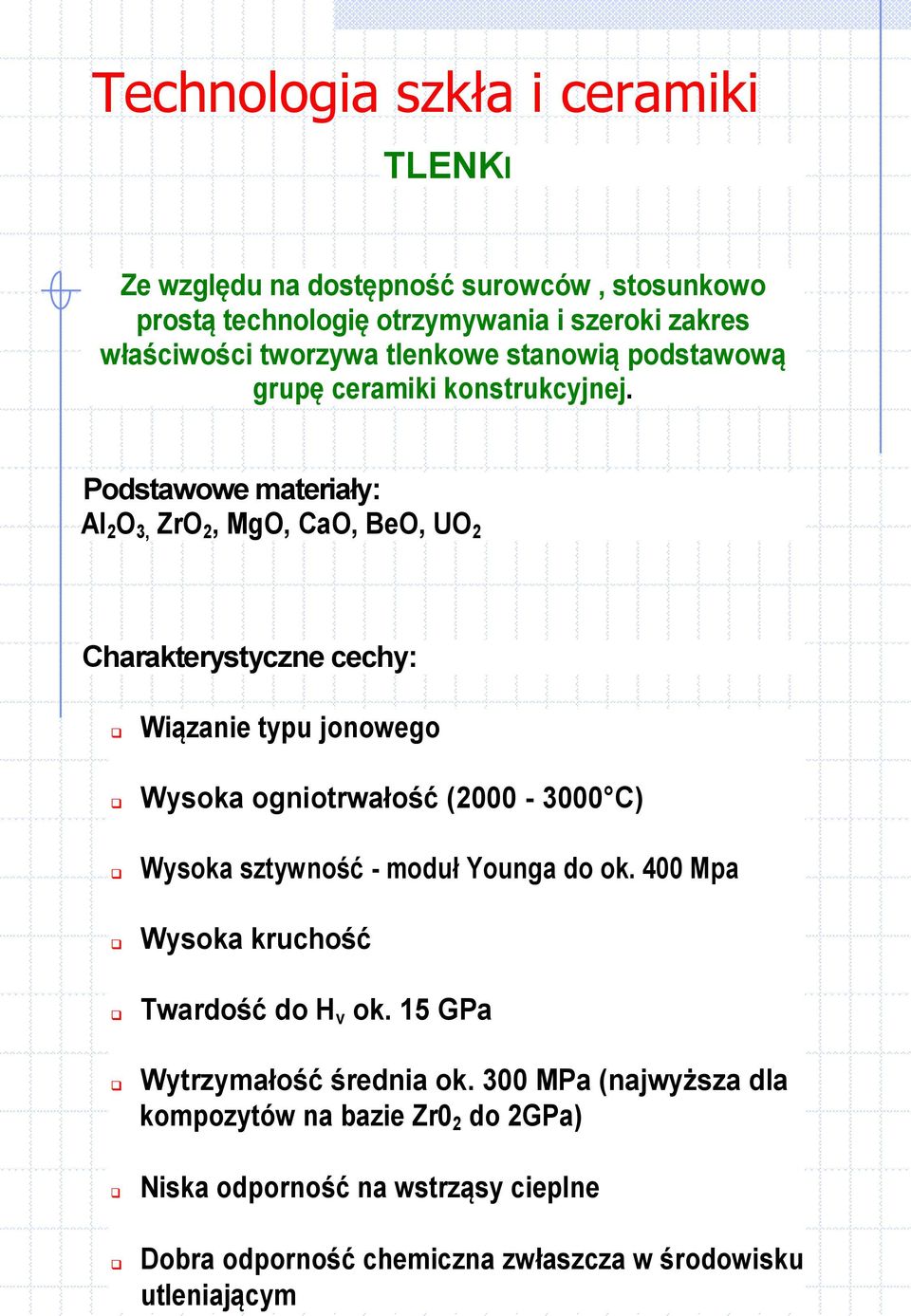 Technologia szkła i ceramiki

TLENKI

Ze względu na dostępność surowców , stosunkowo prostą technologię otrzymywania i szeroki zakres właściwości tworzywa tlenkowe stanowią podstawową grupę ceramiki konstrukcyjnej.

Podstawowe materiały:
$Al_2O_3$, $ZrO_2$, MgO, CaO, BeO, $UO_2$

Charakterystyczne cechy:

Wiązanie typu jonowego

Wysoka ogniotrwałość (2000 - 3000°C)

Wysoka sztywność - moduł Younga do ok. 400 Mpa

Wysoka kruchość

Twardość do $H_v$ ok. 15 GPa

Wytrzymałość średnia ok. 300 MPa (najwyższa dla kompozytów na bazie $Zr0_2$ do 2GPa)

Niska odporność na wstrząsy cieplne

Dobra odporność chemiczna zwłaszcza w środowisku utleniającym